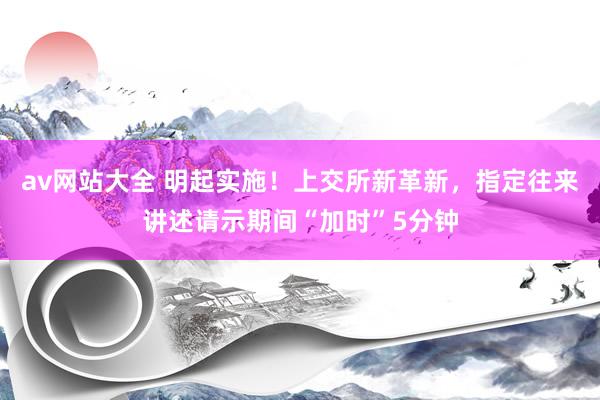 av网站大全 明起实施！上交所新革新，指定往来讲述请示期间“加时”5分钟